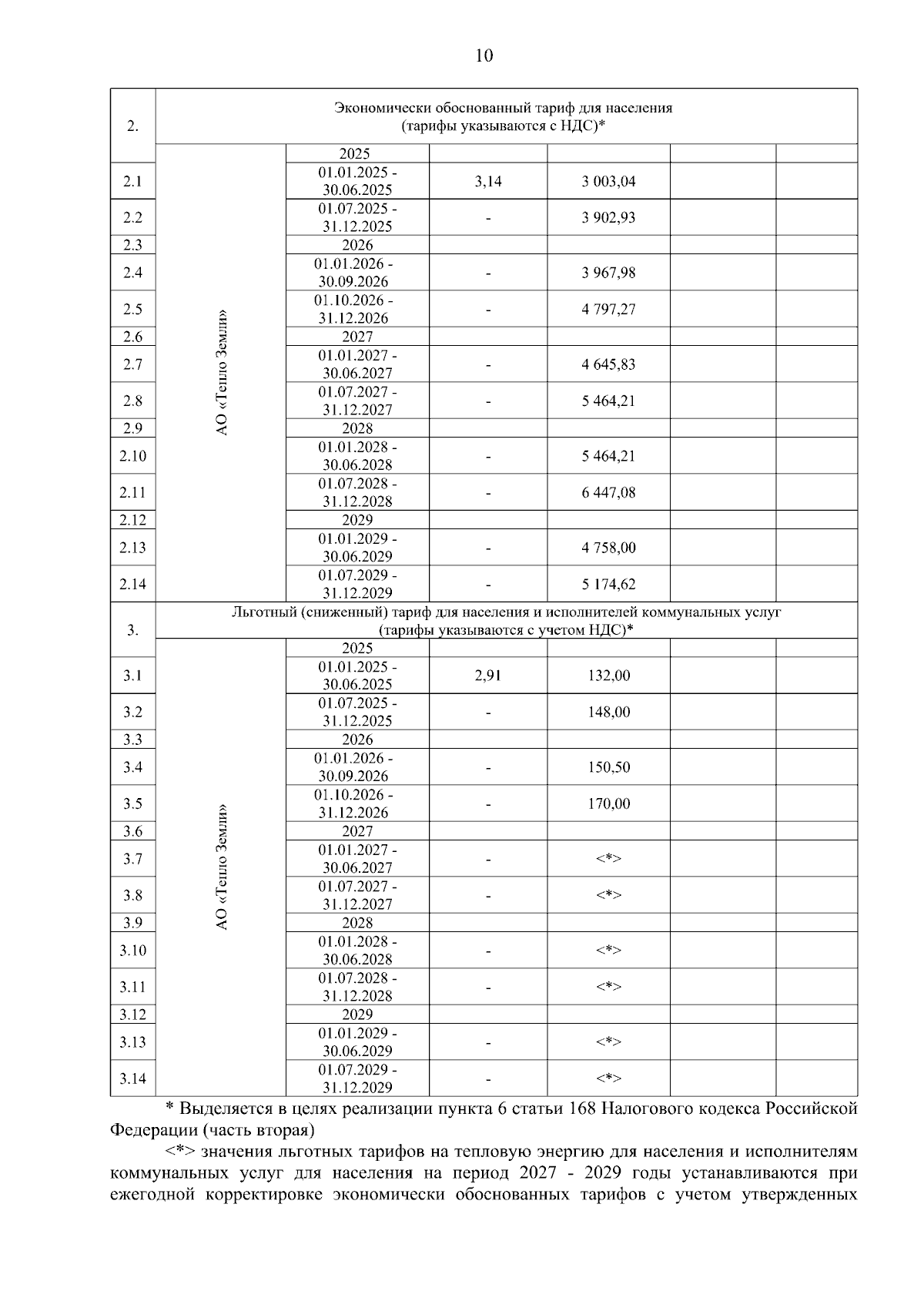 10

| 2. | Экономически обоснованный тариф для населения (тарифы указываются с НДС)* | | | | | |
|---|---|---|---|---|---|---|
| | АО «Тепло Земли» | 2025 | | | | |
| 2.1 | | 01.01.2025 - 30.06.2025 | 3,14 | 3 003,04 | | |
| 2.2 | | 01.07.2025 - 31.12.2025 | - | 3 902,93 | | |
| 2.3 | | 2026 | | | | |
| 2.4 | | 01.01.2026 - 30.09.2026 | - | 3 967,98 | | |
| 2.5 | | 01.10.2026 - 31.12.2026 | - | 4 797,27 | | |
| 2.6 | | 2027 | | | | |
| 2.7 | | 01.01.2027 - 30.06.2027 | - | 4 645,83 | | |
| 2.8 | | 01.07.2027 - 31.12.2027 | - | 5 464,21 | | |
| 2.9 | | 2028 | | | | |
| 2.10 | | 01.01.2028 - 30.06.2028 | - | 5 464,21 | | |
| 2.11 | | 01.07.2028 - 31.12.2028 | - | 6 447,08 | | |
| 2.12 | | 2029 | | | | |
| 2.13 | | 01.01.2029 - 30.06.2029 | - | 4 758,00 | | |
| 2.14 | | 01.07.2029 - 31.12.2029 | - | 5 174,62 | | |
| 3. | Льготный (сниженный) тариф для населения и исполнителей коммунальных услуг (тарифы указываются с учетом НДС)* | | | | | |
| | АО «Тепло Земли» | 2025 | | | | |
| 3.1 | | 01.01.2025 - 30.06.2025 | 2,91 | 132,00 | | |
| 3.2 | | 01.07.2025 - 31.12.2025 | - | 148,00 | | |
| 3.3 | | 2026 | | | | |
| 3.4 | | 01.01.2026 - 30.09.2026 | - | 150,50 | | |
| 3.5 | | 01.10.2026 - 31.12.2026 | - | 170,00 | | |
| 3.6 | | 2027 | | | | |
| 3.7 | | 01.01.2027 - 30.06.2027 | - | <*> | | |
| 3.8 | | 01.07.2027 - 31.12.2027 | - | <*> | | |
| 3.9 | | 2028 | | | | |
| 3.10 | | 01.01.2028 - 30.06.2028 | - | <*> | | |
| 3.11 | | 01.07.2028 - 31.12.2028 | - | <*> | | |
| 3.12 | | 2029 | | | | |
| 3.13 | | 01.01.2029 - 30.06.2029 | - | <*> | | |
| 3.14 | | 01.07.2029 - 31.12.2029 | - | <*> | | |

* Выделяется в целях реализации пункта 6 статьи 168 Налогового кодекса Российской Федерации (часть вторая)

<*> значения льготных тарифов на тепловую энергию для населения и исполнителям коммунальных услуг для населения на период 2027 - 2029 годы устанавливаются при ежегодной корректировке экономически обоснованных тарифов с учетом утвержденных